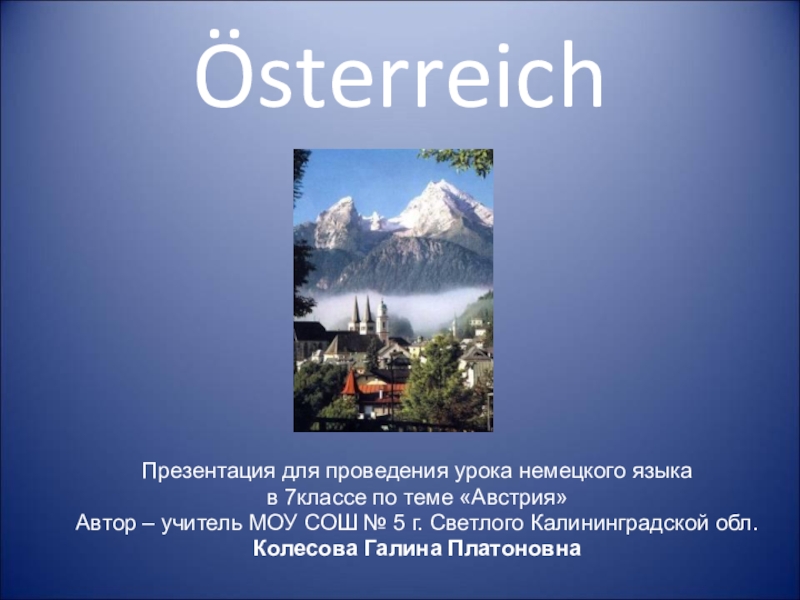 Österreich

Презентация для проведения урока немецкого языка в 7классе по теме «Австрия»
Автор – учитель МОУ СОШ № 5 г. Светлого Калининградской обл.
Колесова Галина Платоновна